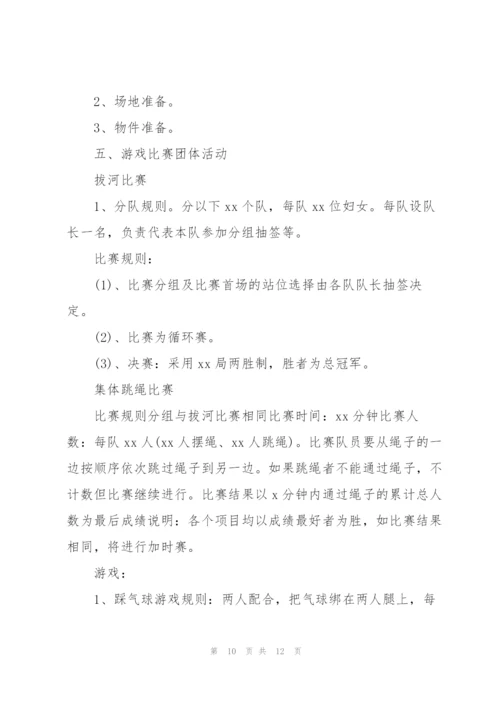 2、场地准备。

3、物件准备。

五、游戏比赛团体活动

拔河比赛

1、分队规则。分以下 xx 个队，每队 xx 位妇女。每队设队长一名，负责代表本队参加分组抽签等。

比赛规则：

(1)、比赛分组及比赛首场的站位选择由各队队长抽签决定。

(2)、比赛为循环赛。

(3)、决赛：采用 xx 局两胜制，胜者为总冠军。

集体跳绳比赛

比赛规则分组与拔河比赛相同比赛时间：xx 分钟比赛人数：每队 xx 人(xx 人摆绳、xx 人跳绳)。比赛队员要从绳子的一边按顺序依次跳过绳子到另一边。如果跳绳者不能通过绳子，不计数但比赛继续进行。比赛结果以 x 分钟内通过绳子的累计总人数为最后成绩说明：各个项目均以成绩最好者为胜，如比赛结果相同，将进行加时赛。

游戏：

1、踩气球游戏规则：两人配合，把气球绑在两人腿上，每

第 10 页 共 12 页